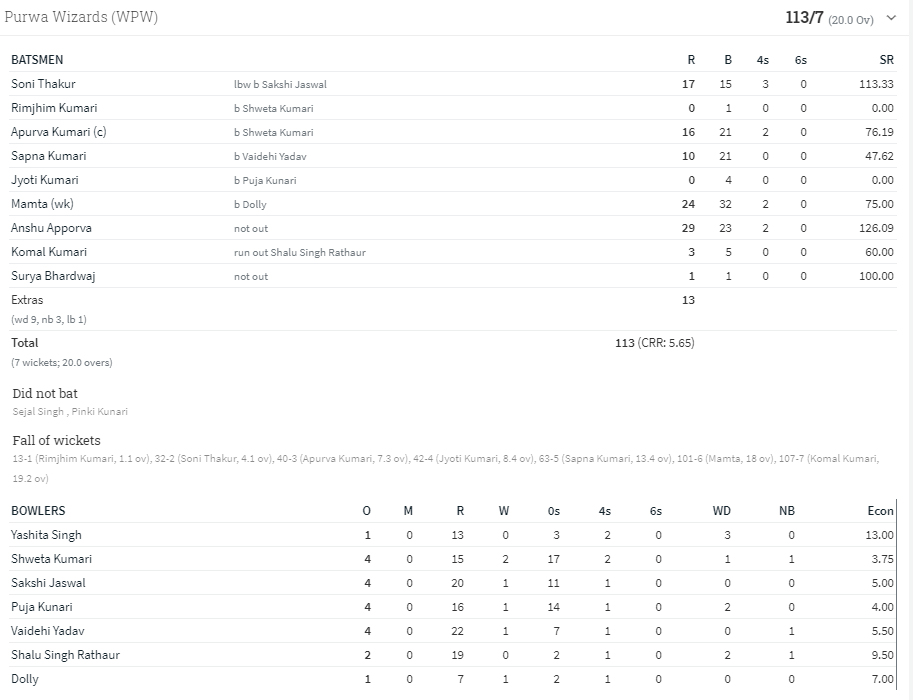 Purwa Wizards (WPW)

113/7 (20.0 Ov)

| BATSMEN | | R | B | 4s | 6s | SR |
|---|---|---|---|---|---|---|
| Soni Thakur | lbw b Sakshi Jaswal | 17 | 15 | 3 | 0 | 113.33 |
| Rimjhim Kumari | b Shweta Kumari | 0 | 1 | 0 | 0 | 0.00 |
| Apurva Kumari (c) | b Shweta Kumari | 16 | 21 | 2 | 0 | 76.19 |
| Sapna Kumari | b Vaidehi Yadav | 10 | 21 | 0 | 0 | 47.62 |
| Jyoti Kumari | b Puja Kunari | 0 | 4 | 0 | 0 | 0.00 |
| Mamta (wk) | b Dolly | 24 | 32 | 2 | 0 | 75.00 |
| Anshu Apporva | not out | 29 | 23 | 2 | 0 | 126.09 |
| Komal Kumari | run out Shalu Singh Rathaur | 3 | 5 | 0 | 0 | 60.00 |
| Surya Bhardwaj | not out | 1 | 1 | 0 | 0 | 100.00 |
| Extras (wd 9, nb 3, lb 1) | | 13 | | | | |
| Total (7 wickets; 20.0 overs) | | 113 (CRR: 5.65) | | | | |

Did not bat
Sejal Singh , Pinki Kunari

Fall of wickets
13-1 (Rimjhim Kumari, 1.1 ov), 32-2 (Soni Thakur, 4.1 ov), 40-3 (Apurva Kumari, 7.3 ov), 42-4 (Jyoti Kumari, 8.4 ov), 63-5 (Sapna Kumari, 13.4 ov), 101-6 (Mamta, 18 ov), 107-7 (Komal Kumari, 19.2 ov)

| BOWLERS | O | M | R | W | 0s | 4s | 6s | WD | NB | Econ |
|---|---|---|---|---|---|---|---|---|---|---|
| Yashita Singh | 1 | 0 | 13 | 0 | 3 | 2 | 0 | 3 | 0 | 13.00 |
| Shweta Kumari | 4 | 0 | 15 | 2 | 17 | 2 | 0 | 1 | 1 | 3.75 |
| Sakshi Jaswal | 4 | 0 | 20 | 1 | 11 | 1 | 0 | 0 | 0 | 5.00 |
| Puja Kunari | 4 | 0 | 16 | 1 | 14 | 1 | 0 | 2 | 0 | 4.00 |
| Vaidehi Yadav | 4 | 0 | 22 | 1 | 7 | 1 | 0 | 0 | 1 | 5.50 |
| Shalu Singh Rathaur | 2 | 0 | 19 | 0 | 2 | 1 | 0 | 2 | 1 | 9.50 |
| Dolly | 1 | 0 | 7 | 1 | 2 | 1 | 0 | 0 | 0 | 7.00 |